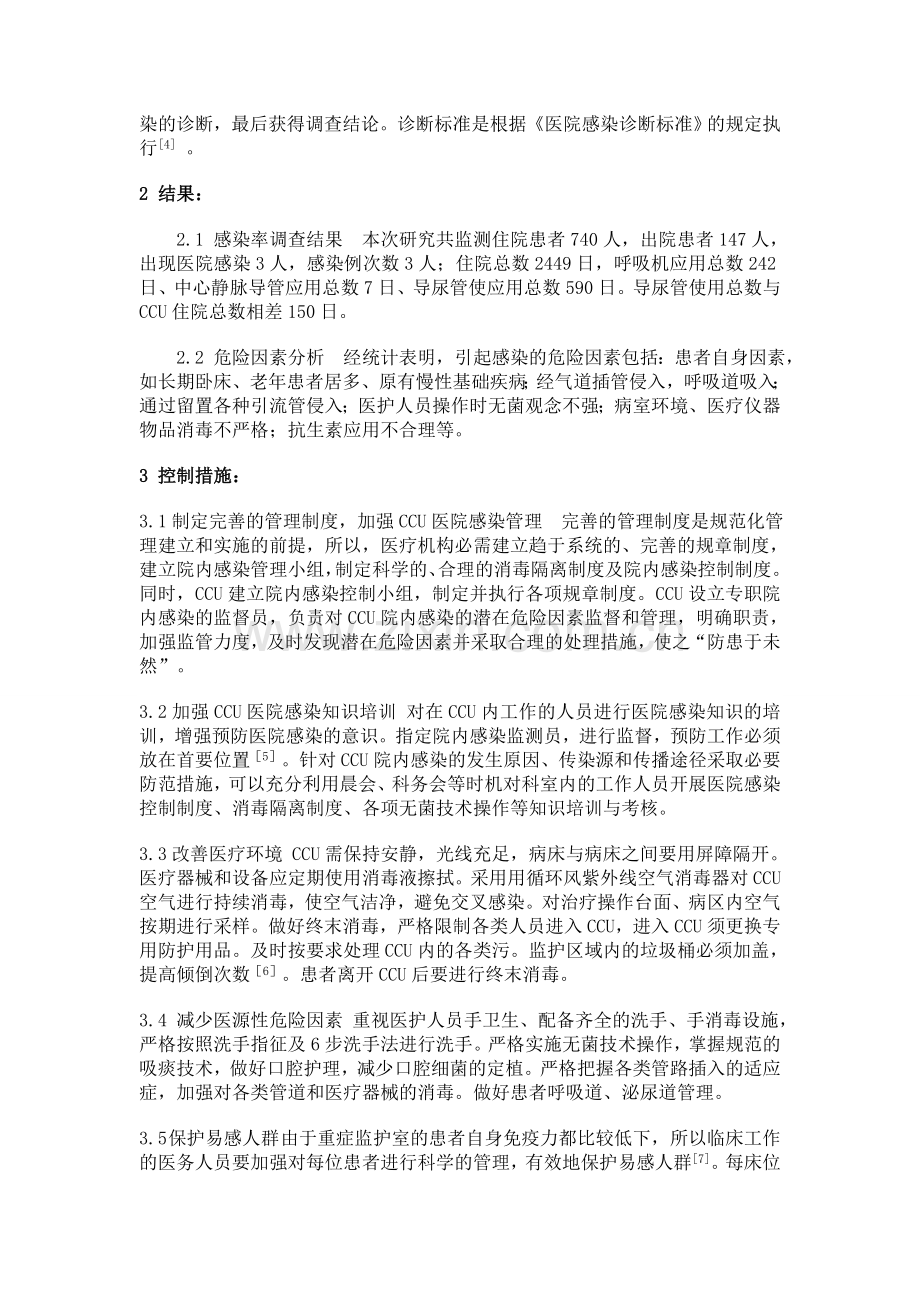 染的诊断，最后获得调查结论。诊断标准是根据《医院感染诊断标准》的规定执行$^{[4]}$。

2 结果：

2.1 感染率调查结果 本次研究共监测住院患者740人，出院患者147人，出现医院感染3人，感染例次数3人；住院总数2449日，呼吸机应用总数242日、中心静脉导管应用总数7日、导尿管使应用总数590日。导尿管使用总数与CCU住院总数相差150日。

2.2 危险因素分析 经统计表明，引起感染的危险因素包括：患者自身因素，如长期卧床、老年患者居多、原有慢性基础疾病；经气道插管侵入，呼吸道吸入；通过留置各种引流管侵入；医护人员操作时无菌观念不强；病室环境、医疗仪器物品消毒不严格；抗生素应用不合理等。

3 控制措施：

3.1制定完善的管理制度，加强CCU医院感染管理 完善的管理制度是规范化管理建立和实施的前提，所以，医疗机构必需建立趋于系统的、完善的规章制度，建立院内感染管理小组，制定科学的、合理的消毒隔离制度及院内感染控制制度。同时，CCU建立院内感染控制小组，制定并执行各项规章制度。CCU设立专职院内感染的监督员，负责对CCU院内感染的潜在危险因素监督和管理，明确职责，加强监管力度，及时发现潜在危险因素并采取合理的处理措施，使之“防患于未然”。

3.2加强CCU医院感染知识培训 对在CCU内工作的人员进行医院感染知识的培训，增强预防医院感染的意识。指定院内感染监测员，进行监督，预防工作必须放在首要位置$^{[5]}$。针对CCU院内感染的发生原因、传染源和传播途径采取必要防范措施，可以充分利用晨会、科务会等时机对科室内的工作人员开展医院感染控制制度、消毒隔离制度、各项无菌技术操作等知识培训与考核。

3.3改善医疗环境 CCU需保持安静，光线充足，病床与病床之间要用屏障隔开。医疗器械和设备应定期使用消毒液擦拭。采用用循环风紫外线空气消毒器对CCU空气进行持续消毒，使空气洁净，避免交叉感染。对治疗操作台面、病区内空气按期进行采样。做好终末消毒，严格限制各类人员进入CCU，进入CCU须更换专用防护用品。及时按要求处理CCU内的各类污。监护区域内的垃圾桶必须加盖，提高倾倒次数$^{[6]}$。患者离开CCU后要进行终末消毒。

3.4 减少医源性危险因素 重视医护人员手卫生、配备齐全的洗手、手消毒设施，严格按照洗手指征及6步洗手法进行洗手。严格实施无菌技术操作，掌握规范的吸痰技术，做好口腔护理，减少口腔细菌的定植。严格把握各类管路插入的适应症，加强对各类管道和医疗器械的消毒。做好患者呼吸道、泌尿道管理。

3.5保护易感人群由于重症监护室的患者自身免疫力都比较低下，所以临床工作的医务人员要加强对每位患者进行科学的管理，有效地保护易感人群$^{[7]}$。每床位